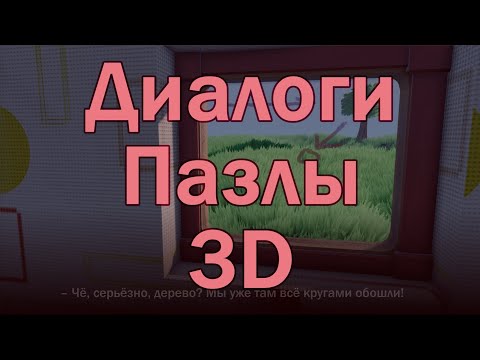 Диалоги
Пазлы
3D

– Чё, серьёзно, дерево? Мы уже там всё кругами обошли!